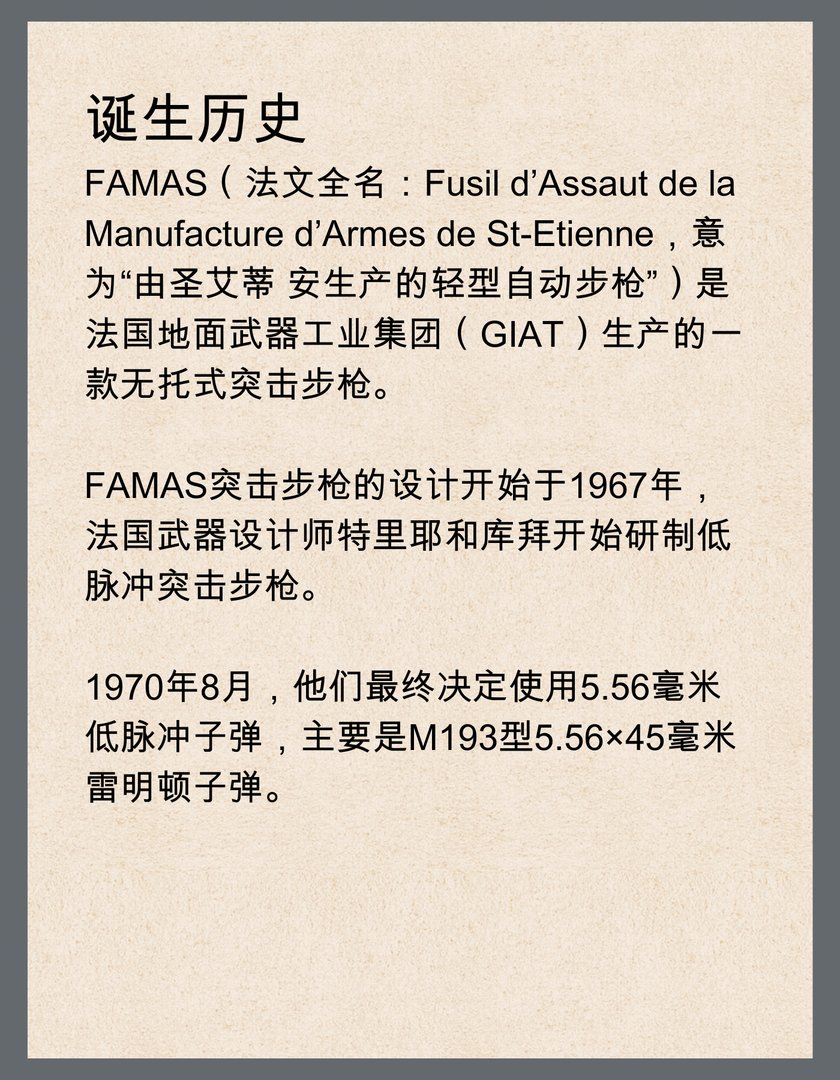 诞生历史

FAMAS（法文全名：Fusil d’Assaut de la Manufacture d’Armes de St-Etienne，意为“由圣艾蒂 安生产的轻型自动步枪”）是法国地面武器工业集团（GIAT）生产的一款无托式突击步枪。

FAMAS突击步枪的设计开始于1967年，法国武器设计师特里耶和库拜开始研制低脉冲突击步枪。

1970年8月，他们最终决定使用5.56毫米低脉冲子弹，主要是M193型5.56×45毫米雷明顿子弹。